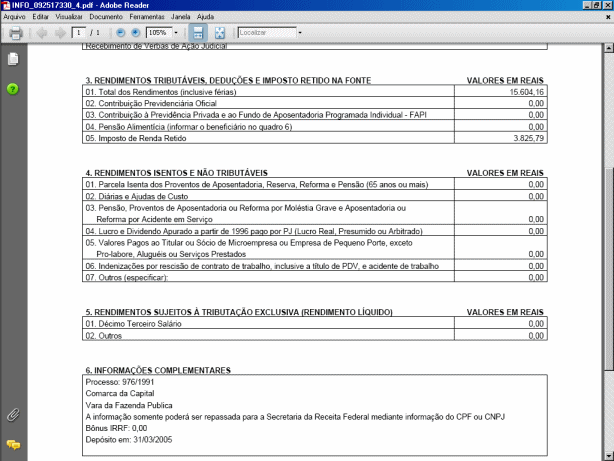 INFO_092517330_4.pdf - Adobe Reader

Arquivo Editar Visualizar Documento Ferramentas Janela Ajuda

1 / 1 105% Localizar

Recebimento de Verbas de Ação Judicial

| 3. RENDIMENTOS TRIBUTÁVEIS, DEDUÇÕES E IMPOSTO RETIDO NA FONTE | VALORES EM REAIS |
|---|---|
| 01. Total dos Rendimentos (inclusive férias) | 15.604,16 |
| 02. Contribuição Previdenciária Oficial | 0,00 |
| 03. Contribuição à Previdência Privada e ao Fundo de Aposentadoria Programada Individual - FAPI | 0,00 |
| 04. Pensão Alimentícia (informar o beneficiário no quadro 6) | 0,00 |
| 05. Imposto de Renda Retido | 3.825,79 |

| 4. RENDIMENTOS ISENTOS E NÃO TRIBUTÁVEIS | VALORES EM REAIS |
|---|---|
| 01. Parcela Isenta dos Proventos de Aposentadoria, Reserva, Reforma e Pensão (65 anos ou mais) | 0,00 |
| 02. Diárias e Ajudas de Custo | 0,00 |
| 03. Pensão, Proventos de Aposentadoria ou Reforma por Moléstia Grave e Aposentadoria ou Reforma por Acidente em Serviço | 0,00 |
| 04. Lucro e Dividendo Apurado a partir de 1996 pago por PJ (Lucro Real, Presumido ou Arbitrado) | 0,00 |
| 05. Valores Pagos ao Titular ou Sócio de Microempresa ou Empresa de Pequeno Porte, exceto Pro-labore, Aluguéis ou Serviços Prestados | 0,00 |
| 06. Indenizações por rescisão de contrato de trabalho, inclusive a título de PDV, e acidente de trabalho | 0,00 |
| 07. Outros (especificar): | 0,00 |

| 5. RENDIMENTOS SUJEITOS À TRIBUTAÇÃO EXCLUSIVA (RENDIMENTO LÍQUIDO) | VALORES EM REAIS |
|---|---|
| 01. Décimo Terceiro Salário | 0,00 |
| 02. Outros | 0,00 |

6. INFORMAÇÕES COMPLEMENTARES

Processo: 976/1991
Comarca da Capital
Vara da Fazenda Publica
A informação somente poderá ser repassada para a Secretaria da Receita Federal mediante informação do CPF ou CNPJ
Bônus IRRF: 0,00
Depósito em: 31/03/2005